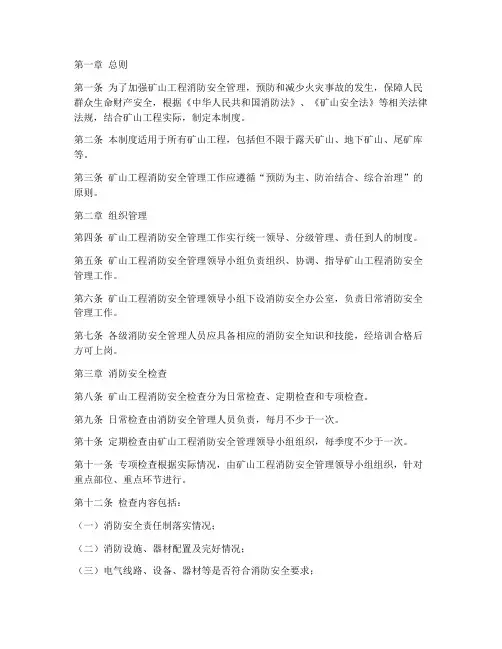 第一章 总则

第一条 为了加强矿山工程消防安全管理，预防和减少火灾事故的发生，保障人民群众生命财产安全，根据《中华人民共和国消防法》、《矿山安全法》等相关法律法规，结合矿山工程实际，制定本制度。

第二条 本制度适用于所有矿山工程，包括但不限于露天矿山、地下矿山、尾矿库等。

第三条 矿山工程消防安全管理工作应遵循“预防为主、防治结合、综合治理”的原则。

第二章 组织管理

第四条 矿山工程消防安全管理工作实行统一领导、分级管理、责任到人的制度。

第五条 矿山工程消防安全管理领导小组负责组织、协调、指导矿山工程消防安全管理工作。

第六条 矿山工程消防安全管理领导小组下设消防安全办公室，负责日常消防安全管理工作。

第七条 各级消防安全管理人员应具备相应的消防安全知识和技能，经培训合格后方可上岗。

第三章 消防安全检查

第八条 矿山工程消防安全检查分为日常检查、定期检查和专项检查。

第九条 日常检查由消防安全管理人员负责，每月不少于一次。

第十条 定期检查由矿山工程消防安全管理领导小组组织，每季度不少于一次。

第十一条 专项检查根据实际情况，由矿山工程消防安全管理领导小组组织，针对重点部位、重点环节进行。

第十二条 检查内容包括：

（一）消防安全责任制落实情况；

（二）消防设施、器材配置及完好情况；

（三）电气线路、设备、器材等是否符合消防安全要求；